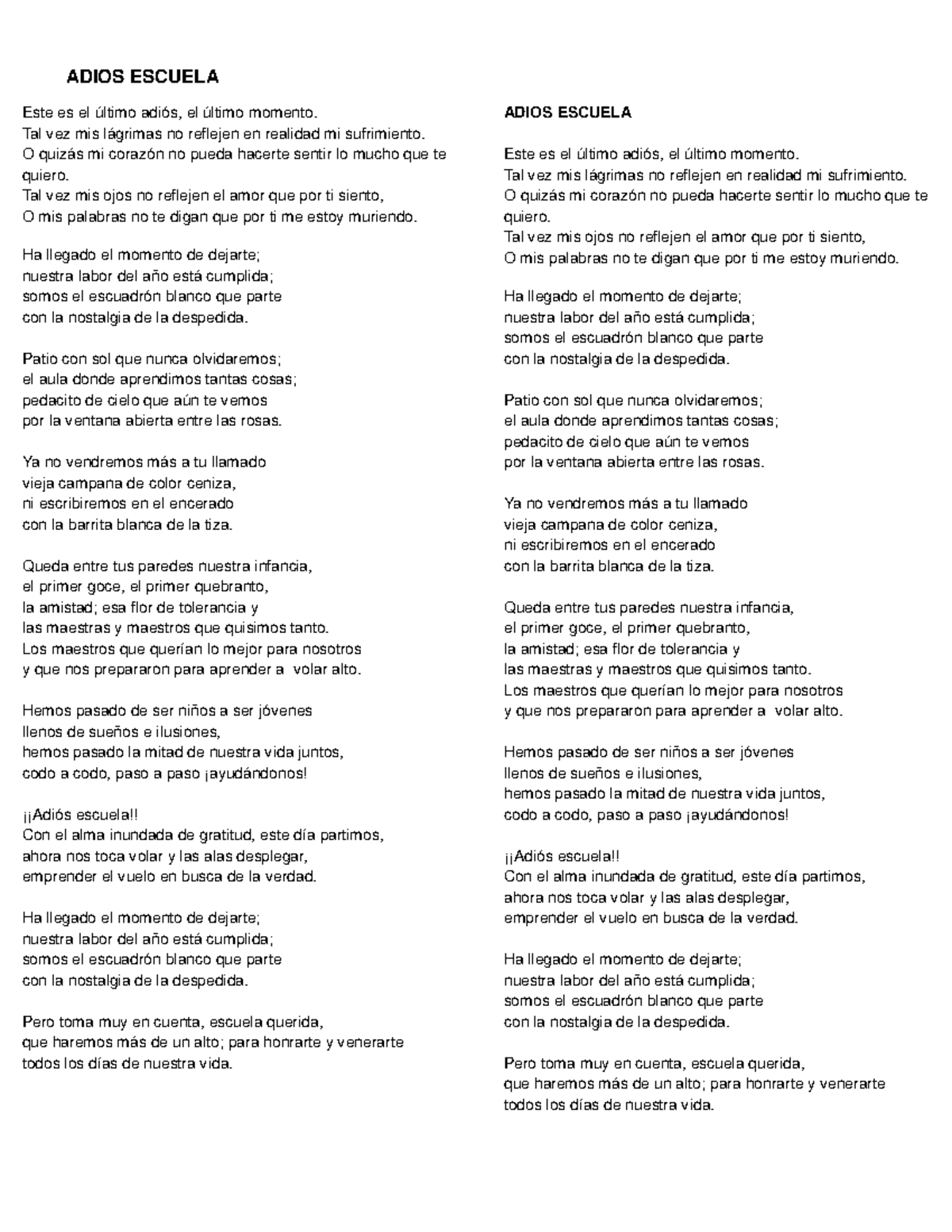 ADIOS ESCUELA

Este es el último adiós, el último momento.
Tal vez mis lágrimas no reflejen en realidad mi sufrimiento.
O quizás mi corazón no pueda hacerte sentir lo mucho que te quiero.
Tal vez mis ojos no reflejen el amor que por ti siento,
O mis palabras no te digan que por ti me estoy muriendo.

Ha llegado el momento de dejarte;
nuestra labor del año está cumplida;
somos el escuadrón blanco que parte
con la nostalgia de la despedida.

Patio con sol que nunca olvidaremos;
el aula donde aprendimos tantas cosas;
pedacito de cielo que aún te vemos
por la ventana abierta entre las rosas.

Ya no vendremos más a tu llamado
vieja campana de color ceniza,
ni escribiremos en el encerado
con la barrita blanca de la tiza.

Queda entre tus paredes nuestra infancia,
el primer goce, el primer quebranto,
la amistad; esa flor de tolerancia y
las maestras y maestros que quisimos tanto.
Los maestros que querían lo mejor para nosotros
y que nos prepararon para aprender a volar alto.

Hemos pasado de ser niños a ser jóvenes
llenos de sueños e ilusiones,
hemos pasado la mitad de nuestra vida juntos,
codo a codo, paso a paso ¡ayudándonos!

¡¡Adiós escuela!!
Con el alma inundada de gratitud, este día partimos,
ahora nos toca volar y las alas desplegar,
emprender el vuelo en busca de la verdad.

Ha llegado el momento de dejarte;
nuestra labor del año está cumplida;
somos el escuadrón blanco que parte
con la nostalgia de la despedida.

Pero toma muy en cuenta, escuela querida,
que haremos más de un alto; para honrarte y venerarte
todos los días de nuestra vida.

ADIOS ESCUELA

Este es el último adiós, el último momento.
Tal vez mis lágrimas no reflejen en realidad mi sufrimiento.
O quizás mi corazón no pueda hacerte sentir lo mucho que te quiero.
Tal vez mis ojos no reflejen el amor que por ti siento,
O mis palabras no te digan que por ti me estoy muriendo.

Ha llegado el momento de dejarte;
nuestra labor del año está cumplida;
somos el escuadrón blanco que parte
con la nostalgia de la despedida.

Patio con sol que nunca olvidaremos;
el aula donde aprendimos tantas cosas;
pedacito de cielo que aún te vemos
por la ventana abierta entre las rosas.

Ya no vendremos más a tu llamado
vieja campana de color ceniza,
ni escribiremos en el encerado
con la barrita blanca de la tiza.

Queda entre tus paredes nuestra infancia,
el primer goce, el primer quebranto,
la amistad; esa flor de tolerancia y
las maestras y maestros que quisimos tanto.
Los maestros que querían lo mejor para nosotros
y que nos prepararon para aprender a volar alto.

Hemos pasado de ser niños a ser jóvenes
llenos de sueños e ilusiones,
hemos pasado la mitad de nuestra vida juntos,
codo a codo, paso a paso ¡ayudándonos!

¡¡Adiós escuela!!
Con el alma inundada de gratitud, este día partimos,
ahora nos toca volar y las alas desplegar,
emprender el vuelo en busca de la verdad.

Ha llegado el momento de dejarte;
nuestra labor del año está cumplida;
somos el escuadrón blanco que parte
con la nostalgia de la despedida.

Pero toma muy en cuenta, escuela querida,
que haremos más de un alto; para honrarte y venerarte
todos los días de nuestra vida.